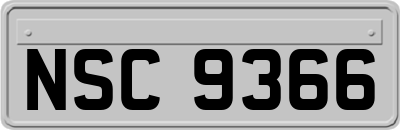 NSC 9366